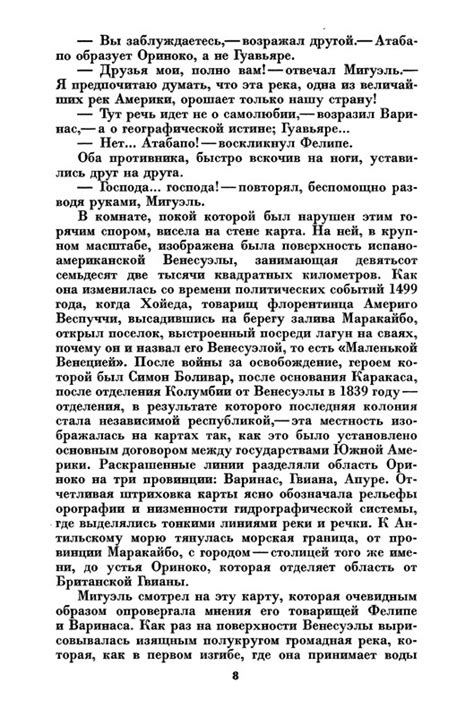 — Вы заблуждаетесь,— возражал другой.— Атабапо образует Ориноко, а не Гуавьяре.

— Друзья мои, полно вам! — отвечал Мигуэль.— Я предпочитаю думать, что эта река, одна из величайших рек Америки, орошает только нашу страну!

— Тут речь идет не о самолюбии,— возразил Варинас,— а о географической истине; Гуавьяре...

— Нет... Атабапо! — воскликнул Фелипе.

Оба противника, быстро вскочив на ноги, уставились друг на друга.

— Господа... господа! — повторял, беспомощно разводя руками, Мигуэль.

В комнате, покой которой был нарушен этим горячим спором, висела на стене карта. На ней, в крупном масштабе, изображена была поверхность испано-американской Венесуэлы, занимающая девятьсот семьдесят две тысячи квадратных километров. Как она изменилась со времени политических событий 1499 года, когда Хойеда, товарищ флорентинца Америго Веспуччи, высадившись на берегу залива Маракайбо, открыл поселок, выстроенный посреди лагун на сваях, почему он и назвал его Венесуэлой, то есть «Маленькой Венецией». После войны за освобождение, героем которой был Симон Боливар, после основания Каракаса, после отделения Колумбии от Венесуэлы в 1839 году — отделения, в результате которого последняя колония стала независимой республикой,— эта местность изображалась на картах так, как это было установлено основным договором между государствами Южной Америки. Раскрашенные линии разделяли область Ориноко на три провинции: Варинас, Гвиана, Апуре. Отчетливая штриховка карты ясно обозначала рельефы орографии и низменности гидрографической системы, где выделялись тонкими линиями реки и речки. К Антильскому морю тянулась морская граница, от провинции Маракайбо, с городом — столицей того же имени, до устья Ориноко, которая отделяет область от Британской Гвианы.

Мигуэль смотрел на эту карту, которая очевидным образом опровергала мнения его товарищей Фелипе и Варинаса. Как раз на поверхности Венесуэлы вырисовывалась изящным полукругом громадная река, которая, как в первом изгибе, где она принимает воды

8